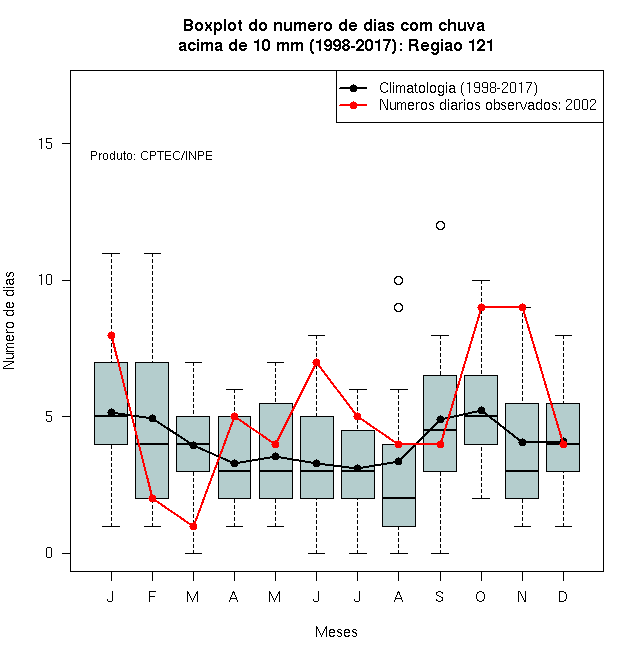 Boxplot do numero de dias com chuva
acima de 10 mm (1998-2017): Regiao 121

Climatologia (1998-2017)
Numeros diarios observados: 2002

Produto: CPTEC/INPE

Numero de dias

15
10
5
0

J F M A M J J A S O N D

Meses